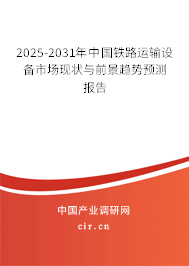 2025-2031年中国铁路运输设备市场现状与前景趋势预测报告

中国产业调研网

cir.cn